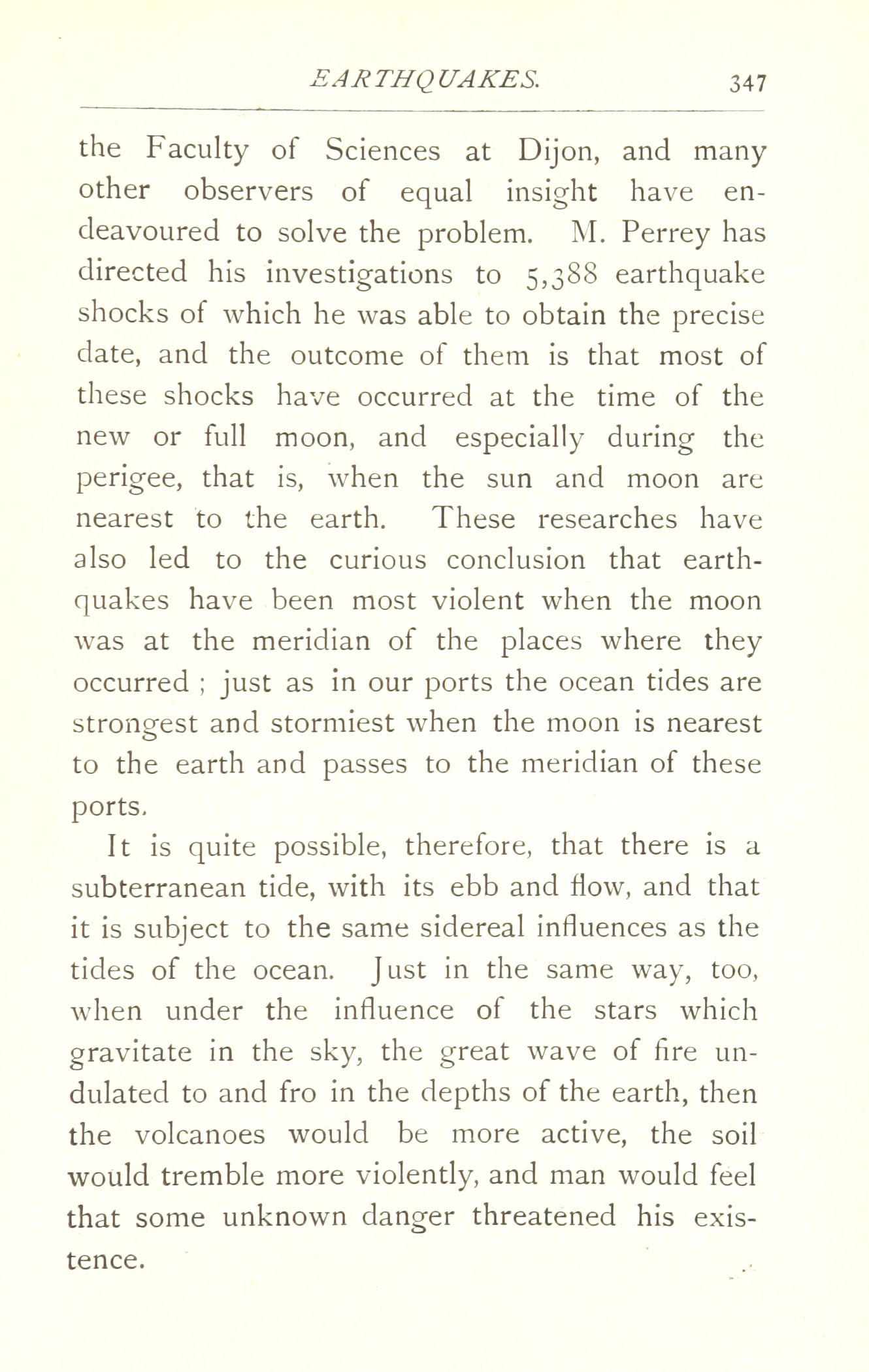 EARTHQUAKES. 347

the Faculty of Sciences at Dijon, and many other observers of equal insight have endeavoured to solve the problem. M. Perrey has directed his investigations to 5,388 earthquake shocks of which he was able to obtain the precise date, and the outcome of them is that most of these shocks have occurred at the time of the new or full moon, and especially during the perigee, that is, when the sun and moon are nearest to the earth. These researches have also led to the curious conclusion that earthquakes have been most violent when the moon was at the meridian of the places where they occurred ; just as in our ports the ocean tides are strongest and stormiest when the moon is nearest to the earth and passes to the meridian of these ports.

It is quite possible, therefore, that there is a subterranean tide, with its ebb and flow, and that it is subject to the same sidereal influences as the tides of the ocean. Just in the same way, too, when under the influence of the stars which gravitate in the sky, the great wave of fire undulated to and fro in the depths of the earth, then the volcanoes would be more active, the soil would tremble more violently, and man would feel that some unknown danger threatened his existence.